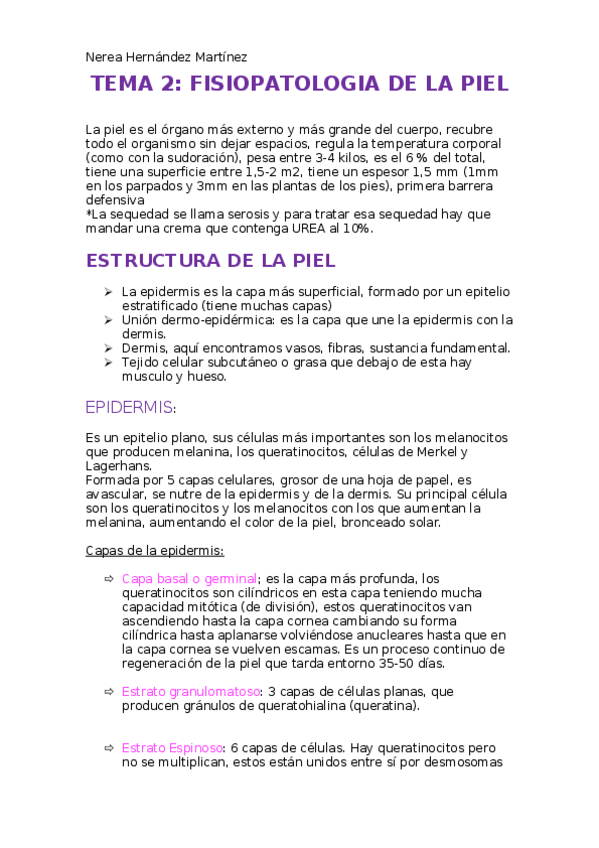 Nerea Hernández Martínez

TEMA 2: FISIOPATOLOGIA DE LA PIEL

La piel es el órgano más externo y más grande del cuerpo, recubre todo el organismo sin dejar espacios, regula la temperatura corporal (como con la sudoración), pesa entre 3-4 kilos, es el 6 % del total, tiene una superficie entre 1,5-2 m2, tiene un espesor 1,5 mm (1mm en los parpados y 3mm en las plantas de los pies), primera barrera defensiva
*La sequedad se llama serosis y para tratar esa sequedad hay que mandar una crema que contenga UREA al 10%.

ESTRUCTURA DE LA PIEL

➢ La epidermis es la capa más superficial, formado por un epitelio estratificado (tiene muchas capas)
➢ Unión dermo-epidérmica: es la capa que une la epidermis con la dermis.
➢ Dermis, aquí encontramos vasos, fibras, sustancia fundamental.
➢ Tejido celular subcutáneo o grasa que debajo de esta hay musculo y hueso.

EPIDERMIS:

Es un epitelio plano, sus células más importantes son los melanocitos que producen melanina, los queratinocitos, células de Merkel y Lagerhans.
Formada por 5 capas celulares, grosor de una hoja de papel, es avascular, se nutre de la epidermis y de la dermis. Su principal célula son los queratinocitos y los melanocitos con los que aumentan la melanina, aumentando el color de la piel, bronceado solar.

Capas de la epidermis:

⇨ Capa basal o germinal; es la capa más profunda, los queratinocitos son cilíndricos en esta capa teniendo mucha capacidad mitótica (de división), estos queratinocitos van ascendiendo hasta la capa cornea cambiando su forma cilíndrica hasta aplanarse volviéndose anucleares hasta que en la capa cornea se vuelven escamas. Es un proceso continuo de regeneración de la piel que tarda entorno 35-50 días.

⇨ Estrato granulomatoso: 3 capas de células planas, que producen gránulos de queratohialina (queratina).

⇨ Estrato Espinoso: 6 capas de células. Hay queratinocitos pero no se multiplican, estos están unidos entre sí por desmosomas